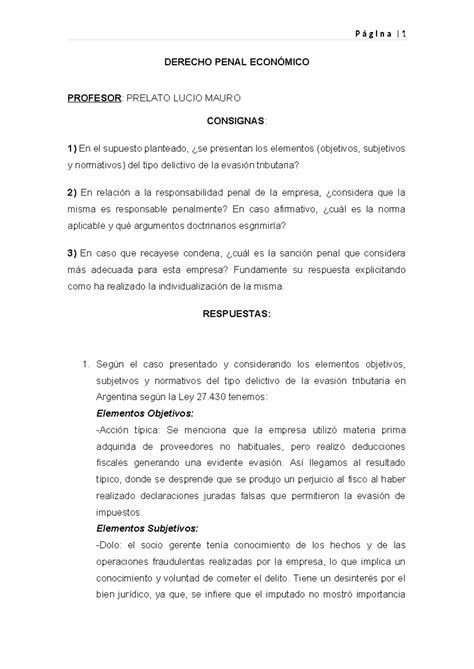 Página | 1

DERECHO PENAL ECONÓMICO

PROFESOR: PRELATO LUCIO MAURO

CONSIGNAS:

1) En el supuesto planteado, ¿se presentan los elementos (objetivos, subjetivos y normativos) del tipo delictivo de la evasión tributaria?

2) En relación a la responsabilidad penal de la empresa, ¿considera que la misma es responsable penalmente? En caso afirmativo, ¿cuál es la norma aplicable y qué argumentos doctrinarios esgrimiría?

3) En caso que recayese condena, ¿cuál es la sanción penal que considera más adecuada para esta empresa? Fundamente su respuesta explicitando como ha realizado la individualización de la misma.

RESPUESTAS:

1. Según el caso presentado y considerando los elementos objetivos, subjetivos y normativos del tipo delictivo de la evasión tributaria en Argentina según la Ley 27.430 tenemos:
Elementos Objetivos:
-Acción típica: Se menciona que la empresa utilizó materia prima adquirida de proveedores no habituales, pero realizó deducciones fiscales generando una evidente evasión. Así llegamos al resultado típico, donde se desprende que se produjo un perjuicio al fisco al haber realizado declaraciones juradas falsas que permitieron la evasión de impuestos.
Elementos Subjetivos:
-Dolo: el socio gerente tenía conocimiento de los hechos y de las operaciones fraudulentas realizadas por la empresa, lo que implica un conocimiento y voluntad de cometer el delito. Tiene un desinterés por el bien jurídico, ya que, se infiere que el imputado no mostró importancia